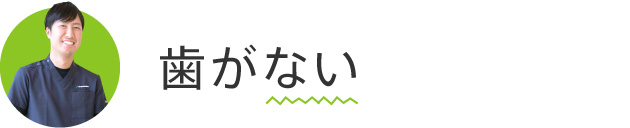 歯がない